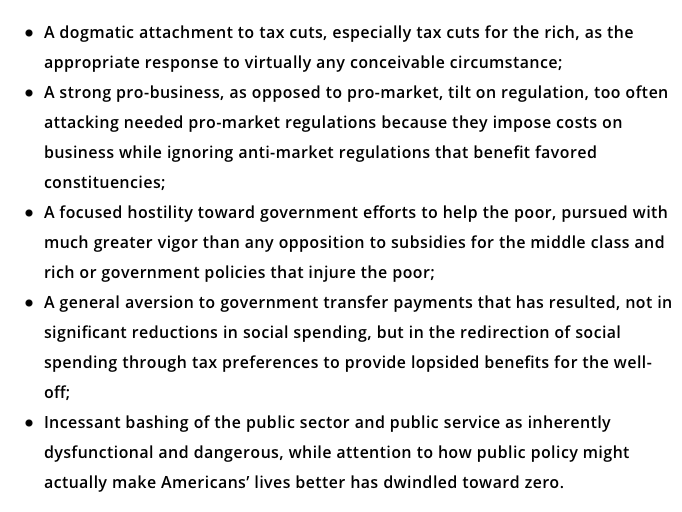 - A dogmatic attachment to tax cuts, especially tax cuts for the rich, as the appropriate response to virtually any conceivable circumstance;
- A strong pro-business, as opposed to pro-market, tilt on regulation, too often attacking needed pro-market regulations because they impose costs on business while ignoring anti-market regulations that benefit favored constituencies;
- A focused hostility toward government efforts to help the poor, pursued with much greater vigor than any opposition to subsidies for the middle class and rich or government policies that injure the poor;
- A general aversion to government transfer payments that has resulted, not in significant reductions in social spending, but in the redirection of social spending through tax preferences to provide lopsided benefits for the well-off;
- Incessant bashing of the public sector and public service as inherently dysfunctional and dangerous, while attention to how public policy might actually make Americans' lives better has dwindled toward zero.